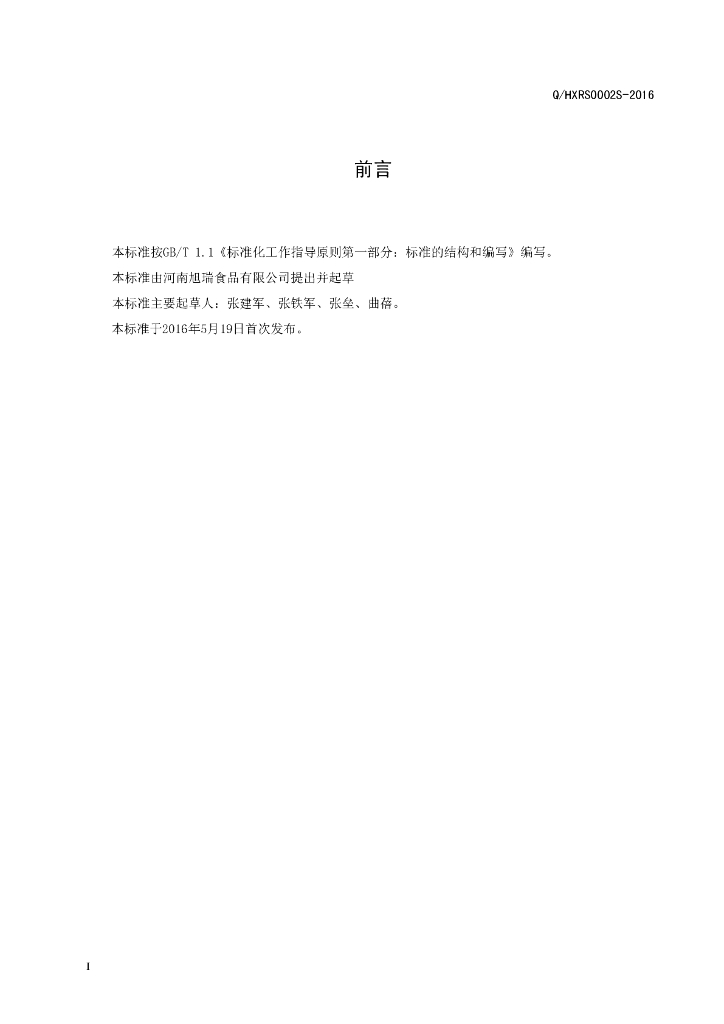 Q/HXRS0002S-2016

前言

本标准按GB/T 1.1《标准化工作指导原则第一部分：标准的结构和编写》编写。

本标准由河南旭瑞食品有限公司提出并起草

本标准主要起草人：张建军、张铁军、张垒、曲蓓。

本标准于2016年5月19日首次发布。

I